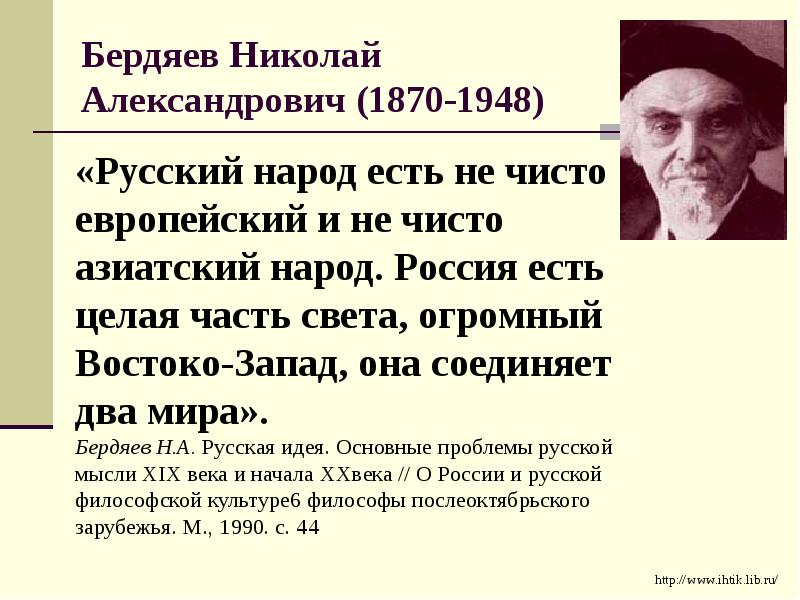 Бердяев Николай Александрович (1870-1948)

«Русский народ есть не чисто европейский и не чисто азиатский народ. Россия есть целая часть света, огромный Востоко-Запад, она соединяет два мира».

Бердяев Н.А. Русская идея. Основные проблемы русской мысли XIX века и начала XXвека // О России и русской философской культуре6 философы послеоктябрьского зарубежья. М., 1990. с. 44

http://www.ihtik.lib.ru/